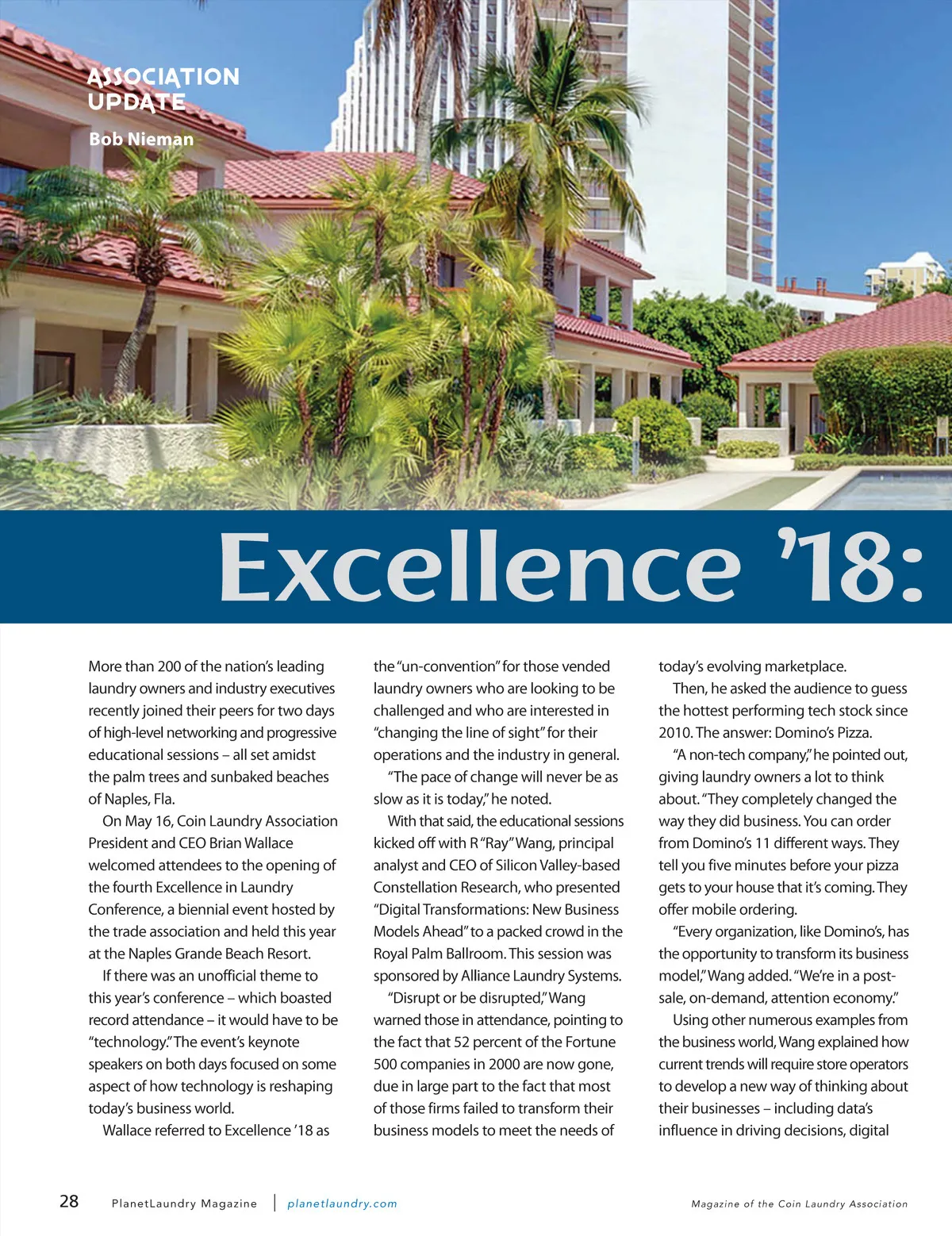 ASSOCIATION UPDATE

Bob Nieman

Excellence '18:

More than 200 of the nation's leading laundry owners and industry executives recently joined their peers for two days of high-level networking and progressive educational sessions – all set amidst the palm trees and sunbaked beaches of Naples, Fla.

On May 16, Coin Laundry Association President and CEO Brian Wallace welcomed attendees to the opening of the fourth Excellence in Laundry Conference, a biennial event hosted by the trade association and held this year at the Naples Grande Beach Resort.

If there was an unofficial theme to this year's conference – which boasted record attendance – it would have to be "technology." The event's keynote speakers on both days focused on some aspect of how technology is reshaping today's business world.

Wallace referred to Excellence '18 as the "un-convention" for those vended laundry owners who are looking to be challenged and who are interested in "changing the line of sight" for their operations and the industry in general.

"The pace of change will never be as slow as it is today," he noted.

With that said, the educational sessions kicked off with R "Ray" Wang, principal analyst and CEO of Silicon Valley-based Constellation Research, who presented "Digital Transformations: New Business Models Ahead" to a packed crowd in the Royal Palm Ballroom. This session was sponsored by Alliance Laundry Systems.

"Disrupt or be disrupted," Wang warned those in attendance, pointing to the fact that 52 percent of the Fortune 500 companies in 2000 are now gone, due in large part to the fact that most of those firms failed to transform their business models to meet the needs of today's evolving marketplace.

Then, he asked the audience to guess the hottest performing tech stock since 2010. The answer: Domino's Pizza.

"A non-tech company," he pointed out, giving laundry owners a lot to think about. "They completely changed the way they did business. You can order from Domino's 11 different ways. They tell you five minutes before your pizza gets to your house that it's coming. They offer mobile ordering.

"Every organization, like Domino's, has the opportunity to transform its business model," Wang added. "We're in a post-sale, on-demand, attention economy."

Using other numerous examples from the business world, Wang explained how current trends will require store operators to develop a new way of thinking about their businesses – including data's influence in driving decisions, digital

28 PlanetLaundry Magazine | planetlaundry.com Magazine of the Coin Laundry Association